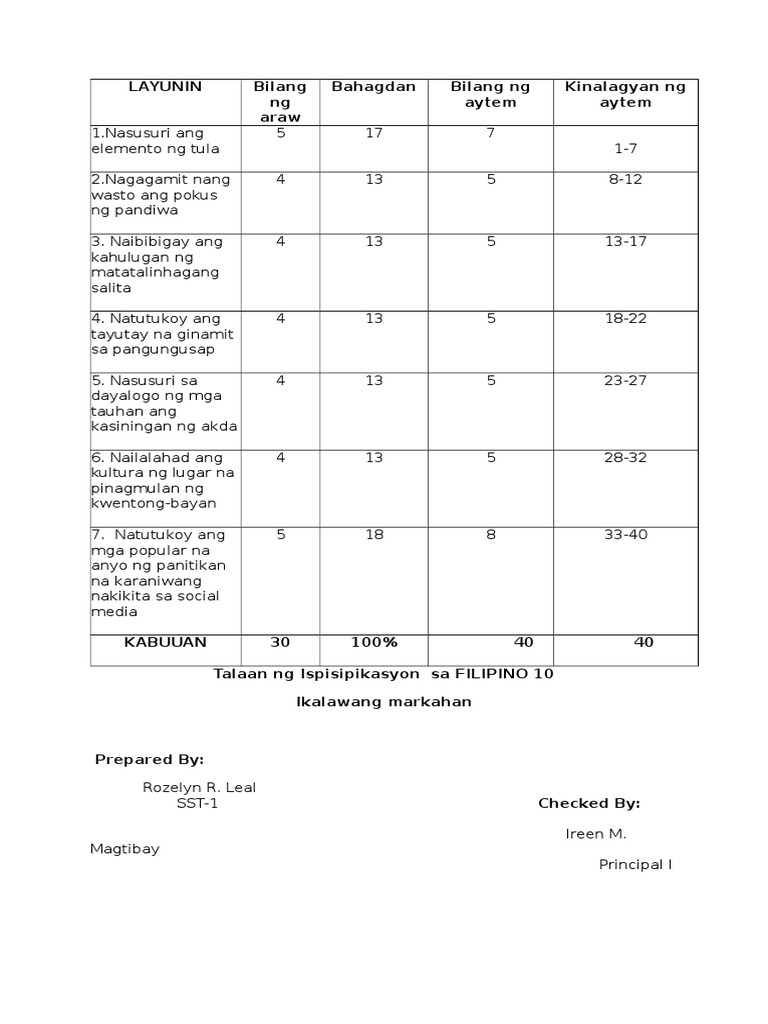 | LAYUNIN | Bilang ng araw | Bahagdan | Bilang ng aytem | Kinalagyan ng aytem |
|---|---|---|---|---|
| 1.Nasusuri ang elemento ng tula | 5 | 17 | 7 | 1-7 |
| 2.Nagagamit nang wasto ang pokus ng pandiwa | 4 | 13 | 5 | 8-12 |
| 3. Naibibigay ang kahulugan ng matatalinhagang salita | 4 | 13 | 5 | 13-17 |
| 4. Natutukoy ang tayutay na ginamit sa pangungusap | 4 | 13 | 5 | 18-22 |
| 5. Nasusuri sa dayalogo ng mga tauhan ang kasiningan ng akda | 4 | 13 | 5 | 23-27 |
| 6. Nailalahad ang kultura ng lugar na pinagmulan ng kwentong-bayan | 4 | 13 | 5 | 28-32 |
| 7. Natutukoy ang mga popular na anyo ng panitikan na karaniwang nakikita sa social media | 5 | 18 | 8 | 33-40 |
| KABUUAN | 30 | 100% | 40 | 40 |

Talaan ng Ispisipikasyon sa FILIPINO 10

Ikalawang markahan

Prepared By:

Rozelyn R. Leal
SST-1

Checked By:

Ireen M. Magtibay

Principal I